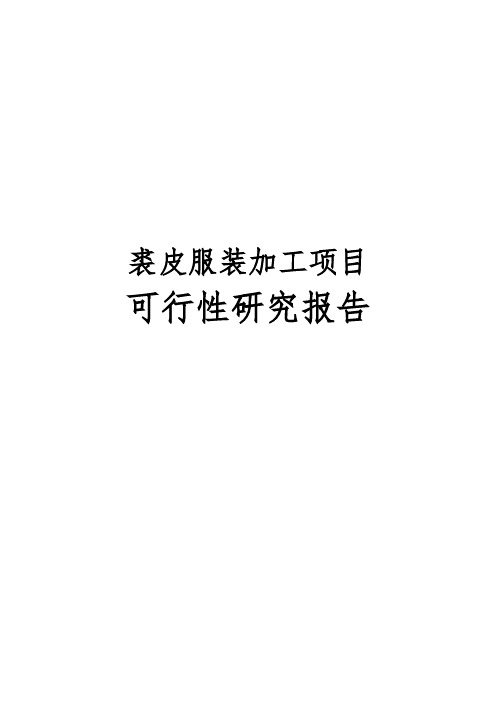 裘皮服装加工项目
可行性研究报告